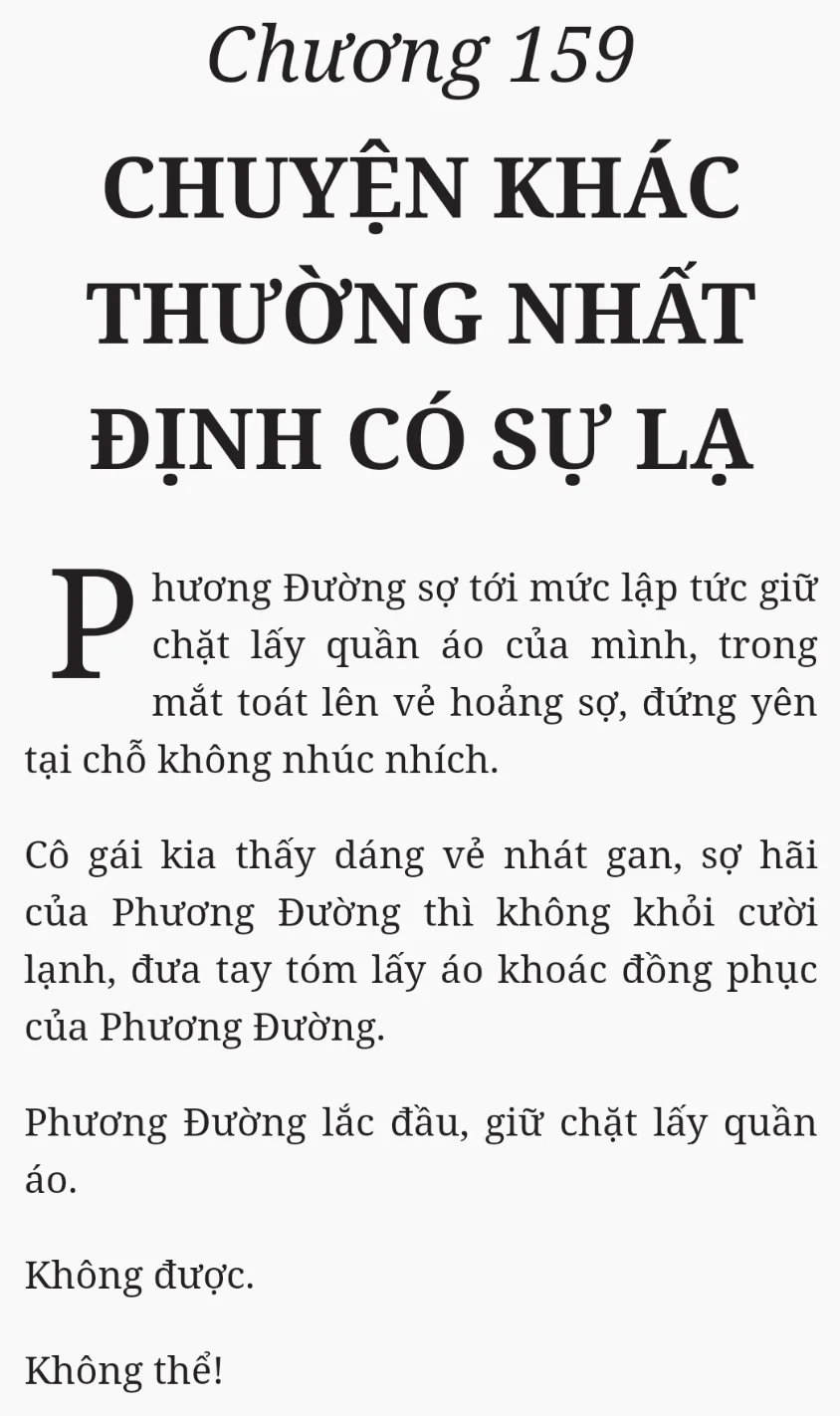 Chương 159

CHUYỆN KHÁC THƯỜNG NHẤT ĐỊNH CÓ SỰ LẠ

Phương Đường sợ tới mức lập tức giữ chặt lấy quần áo của mình, trong mắt toát lên vẻ hoảng sợ, đứng yên tại chỗ không nhúc nhích.

Cô gái kia thấy dáng vẻ nhát gan, sợ hãi của Phương Đường thì không khỏi cười lạnh, đưa tay tóm lấy áo khoác đồng phục của Phương Đường.

Phương Đường lắc đầu, giữ chặt lấy quần áo.

Không được.

Không thể!